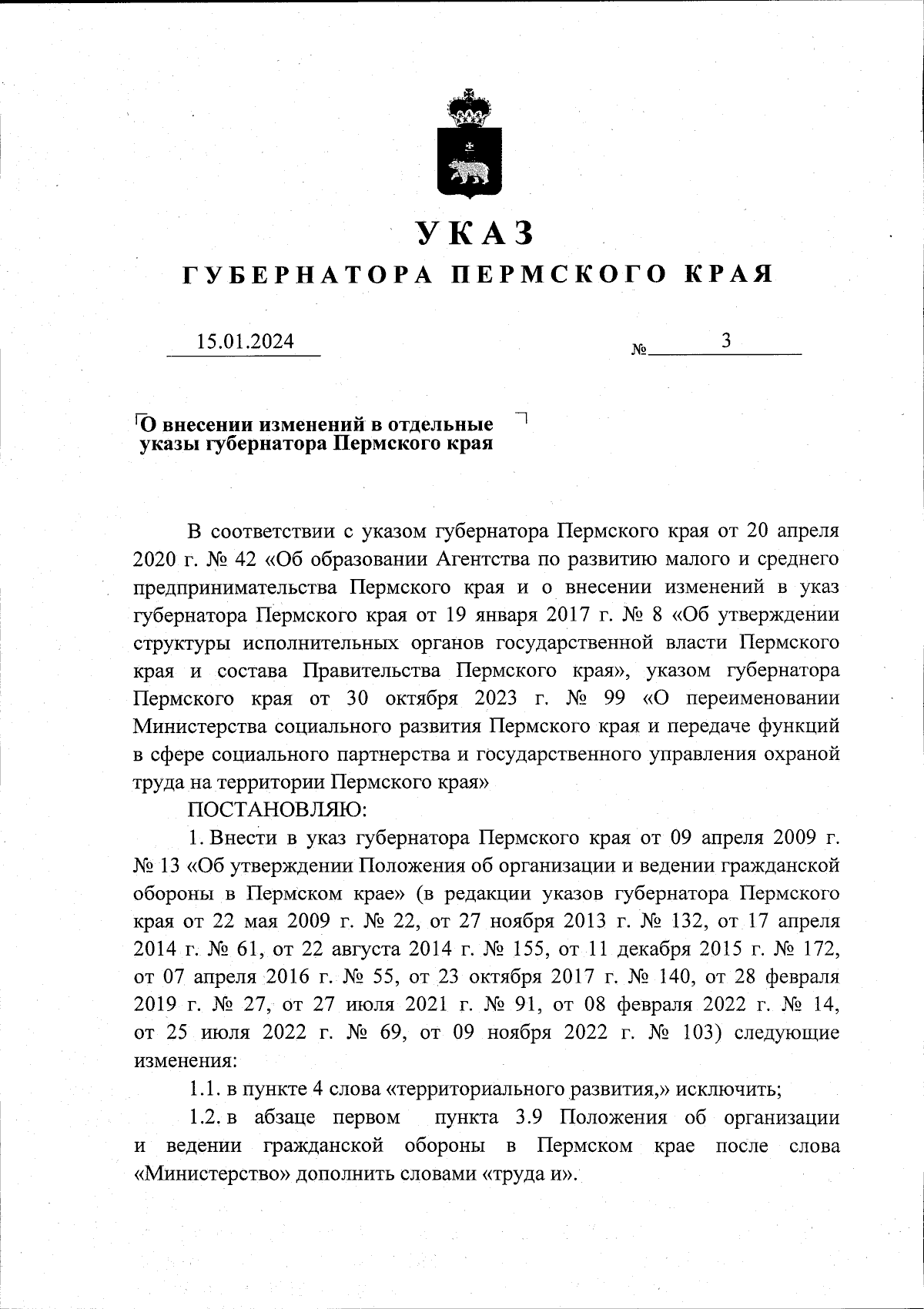 УКАЗ
ГУБЕРНАТОРА ПЕРМСКОГО КРАЯ

15.01.2024 № 3

О внесении изменений в отдельные указы губернатора Пермского края

В соответствии с указом губернатора Пермского края от 20 апреля 2020 г. № 42 «Об образовании Агентства по развитию малого и среднего предпринимательства Пермского края и о внесении изменений в указ губернатора Пермского края от 19 января 2017 г. № 8 «Об утверждении структуры исполнительных органов государственной власти Пермского края и состава Правительства Пермского края», указом губернатора Пермского края от 30 октября 2023 г. № 99 «О переименовании Министерства социального развития Пермского края и передаче функций в сфере социального партнерства и государственного управления охраной труда на территории Пермского края»

ПОСТАНОВЛЯЮ:

1. Внести в указ губернатора Пермского края от 09 апреля 2009 г. № 13 «Об утверждении Положения об организации и ведении гражданской обороны в Пермском крае» (в редакции указов губернатора Пермского края от 22 мая 2009 г. № 22, от 27 ноября 2013 г. № 132, от 17 апреля 2014 г. № 61, от 22 августа 2014 г. № 155, от 11 декабря 2015 г. № 172, от 07 апреля 2016 г. № 55, от 23 октября 2017 г. № 140, от 28 февраля 2019 г. № 27, от 27 июля 2021 г. № 91, от 08 февраля 2022 г. № 14, от 25 июля 2022 г. № 69, от 09 ноября 2022 г. № 103) следующие изменения:

1.1. в пункте 4 слова «территориального развития,» исключить;

1.2. в абзаце первом пункта 3.9 Положения об организации и ведении гражданской обороны в Пермском крае после слова «Министерство» дополнить словами «труда и».